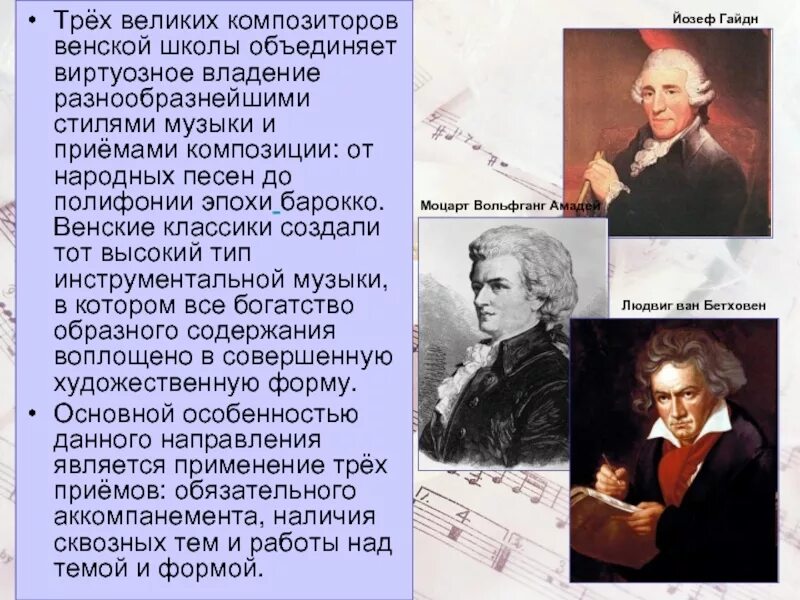 • Трёх великих композиторов венской школы объединяет виртуозное владение разнообразнейшими стилями музыки и приёмами композиции: от народных песен до полифонии эпохи барокко. Венские классики создали тот высокий тип инструментальной музыки, в котором все богатство образного содержания воплощено в совершенную художественную форму.

• Основной особенностью данного направления является применение трёх приёмов: обязательного аккомпанемента, наличия сквозных тем и работы над темой и формой.

Йозеф Гайдн

Моцарт Вольфганг Амадей

Людвиг ван Бетховен